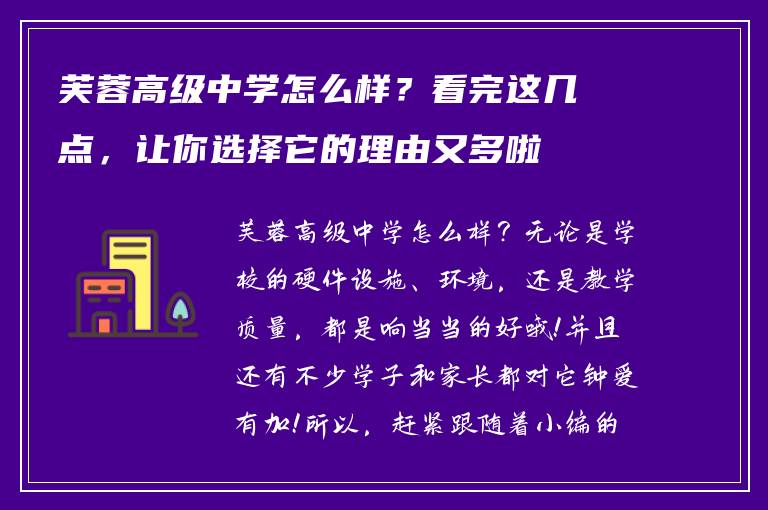 芙蓉高级中学怎么样？看完这几点，让你选择它的理由又多啦

芙蓉高级中学怎么样？无论是学校的硬件设施、环境，还是教学质量，都是响当当的好哦!并且还有不少学子和家长都对它钟爱有加!所以，赶紧跟随着小编的